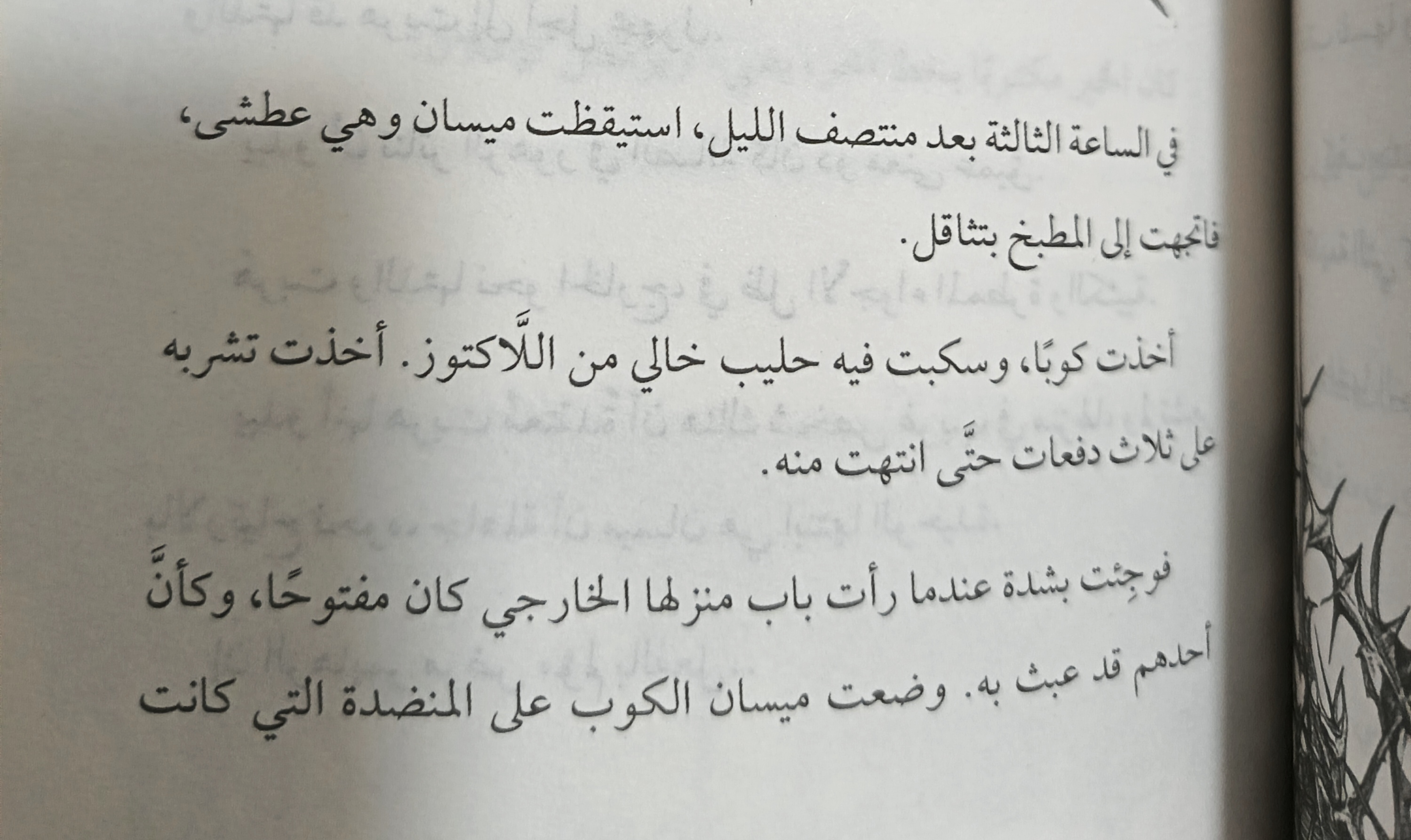 في الساعة الثالثة بعد منتصف الليل، استيقظت ميسان وهي عطشى، فاتجهت إلى المطبخ بتثاقل.

أخذت كوبًا، وسكبت فيه حليب خالي من اللَّاكتوز. أخذت تشربه على ثلاث دفعات حتَّى انتهت منه.

فوجِئت بشدة عندما رأت باب منزلها الخارجي كان مفتوحًا، وكأنَّ أحدهم قد عبث به. وضعت ميسان الكوب على المنضدة التي كانت